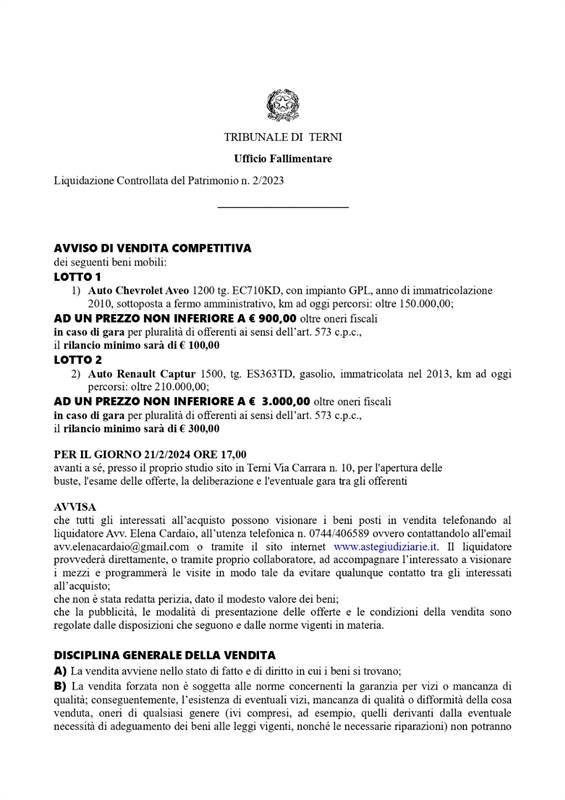 TRIBUNALE DI TERNI

Ufficio Fallimentare

Liquidazione Controllata del Patrimonio n. 2/2023

AVVISO DI VENDITA COMPETITIVA
dei seguenti beni mobili:
LOTTO 1
1) Auto Chevrolet Aveo 1200 tg. EC710KD, con impianto GPL, anno di immatricolazione 2010, sottoposta a fermo amministrativo, km ad oggi percorsi: oltre 150.000,00;
AD UN PREZZO NON INFERIORE A € 900,00 oltre oneri fiscali
in caso di gara per pluralità di offerenti ai sensi dell'art. 573 c.p.c.,
il rilancio minimo sarà di € 100,00
LOTTO 2
2) Auto Renault Captur 1500, tg. ES363TD, gasolio, immatricolata nel 2013, km ad oggi percorsi: oltre 210.000,00;
AD UN PREZZO NON INFERIORE A € 3.000,00 oltre oneri fiscali
in caso di gara per pluralità di offerenti ai sensi dell'art. 573 c.p.c.,
il rilancio minimo sarà di € 300,00

PER IL GIORNO 21/2/2024 ORE 17,00
avanti a sé, presso il proprio studio sito in Terni Via Carrara n. 10, per l'apertura delle buste, l'esame delle offerte, la deliberazione e l'eventuale gara tra gli offerenti

AVVISA
che tutti gli interessati all'acquisto possono visionare i beni posti in vendita telefonando al liquidatore Avv. Elena Cardaio, all'utenza telefonica n. 0744/406589 ovvero contattandolo all'email avv.elenacardaio@gmail.com o tramite il sito internet www.astegiudiziarie.it. Il liquidatore provvederà direttamente, o tramite proprio collaboratore, ad accompagnare l'interessato a visionare i mezzi e programmerà le visite in modo tale da evitare qualunque contatto tra gli interessati all'acquisto;
che non è stata redatta perizia, dato il modesto valore dei beni;
che la pubblicità, le modalità di presentazione delle offerte e le condizioni della vendita sono regolate dalle disposizioni che seguono e dalle norme vigenti in materia.

DISCIPLINA GENERALE DELLA VENDITA
A) La vendita avviene nello stato di fatto e di diritto in cui i beni si trovano;
B) La vendita forzata non è soggetta alle norme concernenti la garanzia per vizi o mancanza di qualità; conseguentemente, l'esistenza di eventuali vizi, mancanza di qualità o difformità della cosa venduta, oneri di qualsiasi genere (ivi compresi, ad esempio, quelli derivanti dalla eventuale necessità di adeguamento dei beni alle leggi vigenti, nonché le necessarie riparazioni) non potranno